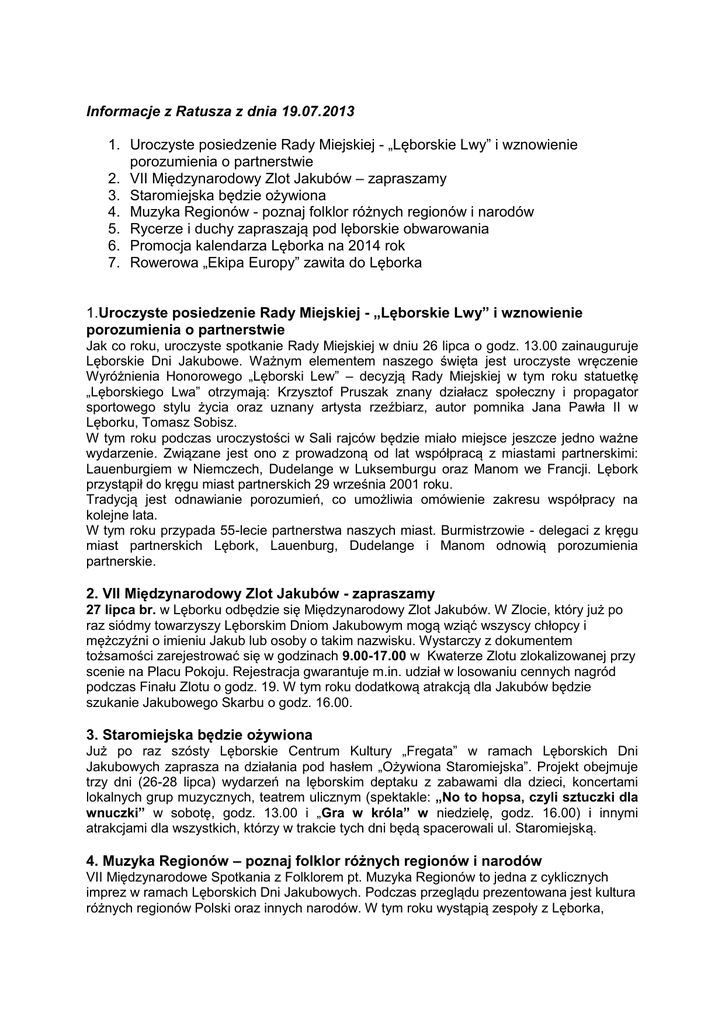 Informacje z Ratusza z dnia 19.07.2013

1. Uroczyste posiedzenie Rady Miejskiej - „Lęborskie Lwy” i wznowienie porozumienia o partnerstwie
2. VII Międzynarodowy Zlot Jakubów – zapraszamy
3. Staromiejska będzie ożywiona
4. Muzyka Regionów - poznaj folklor różnych regionów i narodów
5. Rycerze i duchy zapraszają pod lęborskie obwarowania
6. Promocja kalendarza Lęborka na 2014 rok
7. Rowerowa „Ekipa Europy” zawita do Lęborka

1.Uroczyste posiedzenie Rady Miejskiej - „Lęborskie Lwy” i wznowienie porozumienia o partnerstwie
Jak co roku, uroczyste spotkanie Rady Miejskiej w dniu 26 lipca o godz. 13.00 zainauguruje Lęborskie Dni Jakubowe. Ważnym elementem naszego święta jest uroczyste wręczenie Wyróżnienia Honorowego „Lęborski Lew” – decyzją Rady Miejskiej w tym roku statuetkę „Lęborskiego Lwa” otrzymają: Krzysztof Pruszak znany działacz społeczny i propagator sportowego stylu życia oraz uznany artysta rzeźbiarz, autor pomnika Jana Pawła II w Lęborku, Tomasz Sobisz.
W tym roku podczas uroczystości w Sali rajców będzie miało miejsce jeszcze jedno ważne wydarzenie. Związane jest ono z prowadzoną od lat współpracą z miastami partnerskimi: Lauenburgiem w Niemczech, Dudelange w Luksemburgu oraz Manom we Francji. Lębork przystąpił do kręgu miast partnerskich 29 września 2001 roku.
Tradycją jest odnawianie porozumień, co umożliwia omówienie zakresu współpracy na kolejne lata.
W tym roku przypada 55-lecie partnerstwa naszych miast. Burmistrzowie - delegaci z kręgu miast partnerskich Lębork, Lauenburg, Dudelange i Manom odnowią porozumienia partnerskie.

2. VII Międzynarodowy Zlot Jakubów - zapraszamy
27 lipca br. w Lęborku odbędzie się Międzynarodowy Zlot Jakubów. W Zlocie, który już po raz siódmy towarzyszy Lęborskim Dniom Jakubowym mogą wziąć wszyscy chłopcy i mężczyźni o imieniu Jakub lub osoby o takim nazwisku. Wystarczy z dokumentem tożsamości zarejestrować się w godzinach 9.00-17.00 w Kwaterze Zlotu zlokalizowanej przy scenie na Placu Pokoju. Rejestracja gwarantuje m.in. udział w losowaniu cennych nagród podczas Finału Zlotu o godz. 19. W tym roku dodatkową atrakcją dla Jakubów będzie szukanie Jakubowego Skarbu o godz. 16.00.

3. Staromiejska będzie ożywiona
Już po raz szósty Lęborskie Centrum Kultury „Fregata” w ramach Lęborskich Dni Jakubowych zaprasza na działania pod hasłem „Ożywiona Staromiejska”. Projekt obejmuje trzy dni (26-28 lipca) wydarzeń na lęborskim deptaku z zabawami dla dzieci, koncertami lokalnych grup muzycznych, teatrem ulicznym (spektakle: „No to hopsa, czyli sztuczki dla wnuczki” w sobotę, godz. 13.00 i „Gra w króla” w niedzielę, godz. 16.00) i innymi atrakcjami dla wszystkich, którzy w trakcie tych dni będą spacerowali ul. Staromiejską.

4. Muzyka Regionów – poznaj folklor różnych regionów i narodów
VII Międzynarodowe Spotkania z Folklorem pt. Muzyka Regionów to jedna z cyklicznych imprez w ramach Lęborskich Dni Jakubowych. Podczas przeglądu prezentowana jest kultura różnych regionów Polski oraz innych narodów. W tym roku wystąpią zespoły z Lęborka,